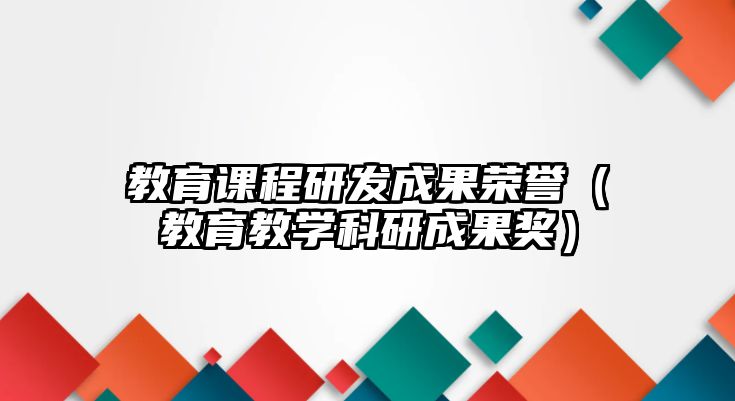 教育课程研发成果荣誉（教育教学科研成果奖）